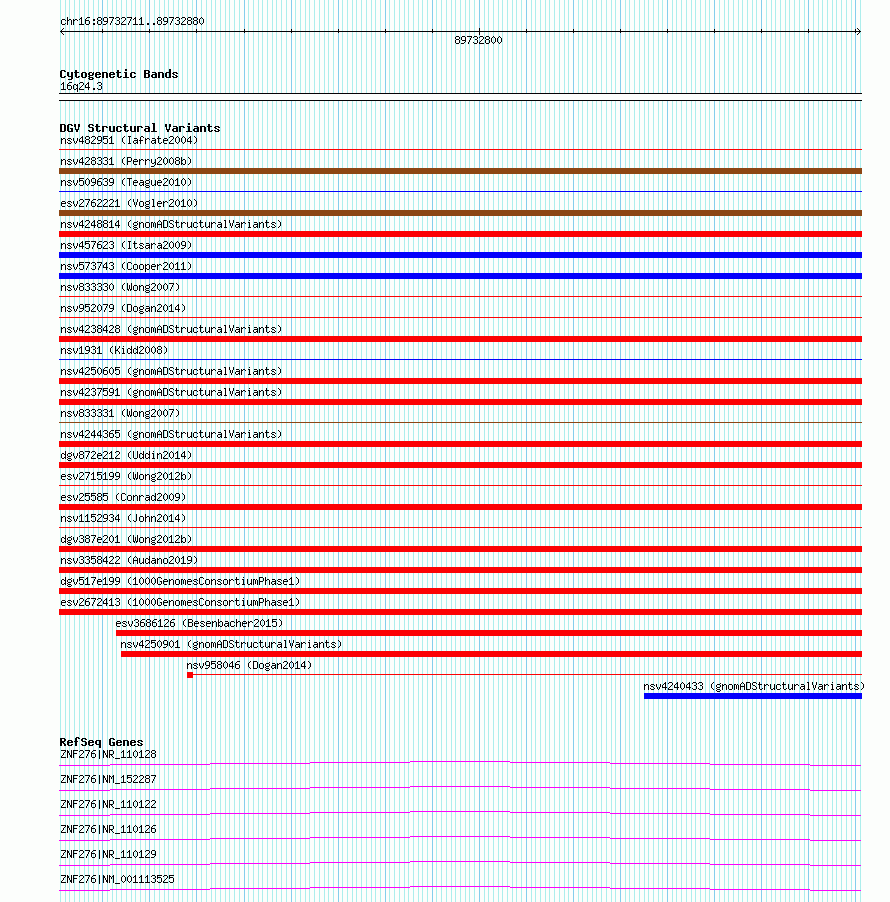 chr16:89732711..89732880

89732800

Cytogenetic Bands
16q24.3

DGV Structural Variants
nsv482951 (Iafrate2004)
nsv428331 (Perry2008b)
nsv509639 (Teague2010)
esv2762221 (Vogler2010)
nsv4248814 (gnomADStructuralVariants)
nsv457623 (Itsara2009)
nsv573743 (Cooper2011)
nsv833330 (Wong2007)
nsv952079 (Dogan2014)
nsv4238428 (gnomADStructuralVariants)
nsv1931 (Kidd2008)
nsv4250605 (gnomADStructuralVariants)
nsv4237591 (gnomADStructuralVariants)
nsv833331 (Wong2007)
nsv4244365 (gnomADStructuralVariants)
dgv872e212 (Uddin2014)
esv2715199 (Wong2012b)
esv25585 (Conrad2009)
nsv1152934 (John2014)
dgv387e201 (Wong2012b)
nsv3358422 (Audano2019)
dgv517e199 (1000GenomesConsortiumPhase1)
esv2672413 (1000GenomesConsortiumPhase1)
esv3686126 (Besenbacher2015)
nsv4250901 (gnomADStructuralVariants)
nsv958046 (Dogan2014)
nsv4240433 (gnomADStructuralVariants)

RefSeq Genes
ZNF276|NR_110128
ZNF276|NM_152287
ZNF276|NR_110122
ZNF276|NR_110126
ZNF276|NR_110129
ZNF276|NM_001113525